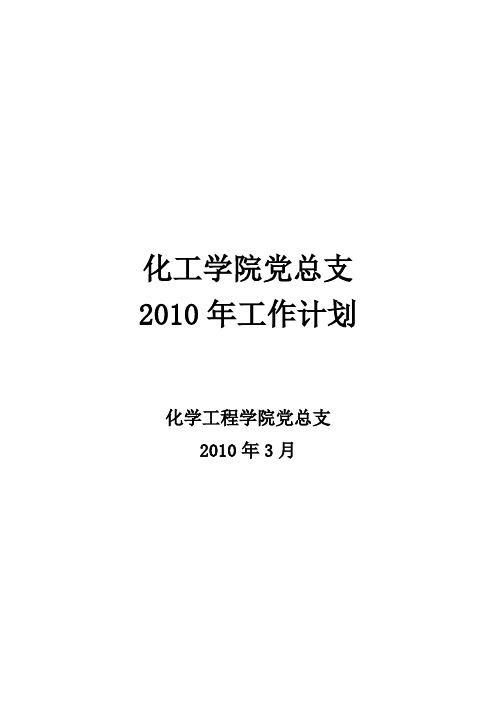 化工学院党总支
2010 年工作计划

化学工程学院党总支
2010 年 3 月